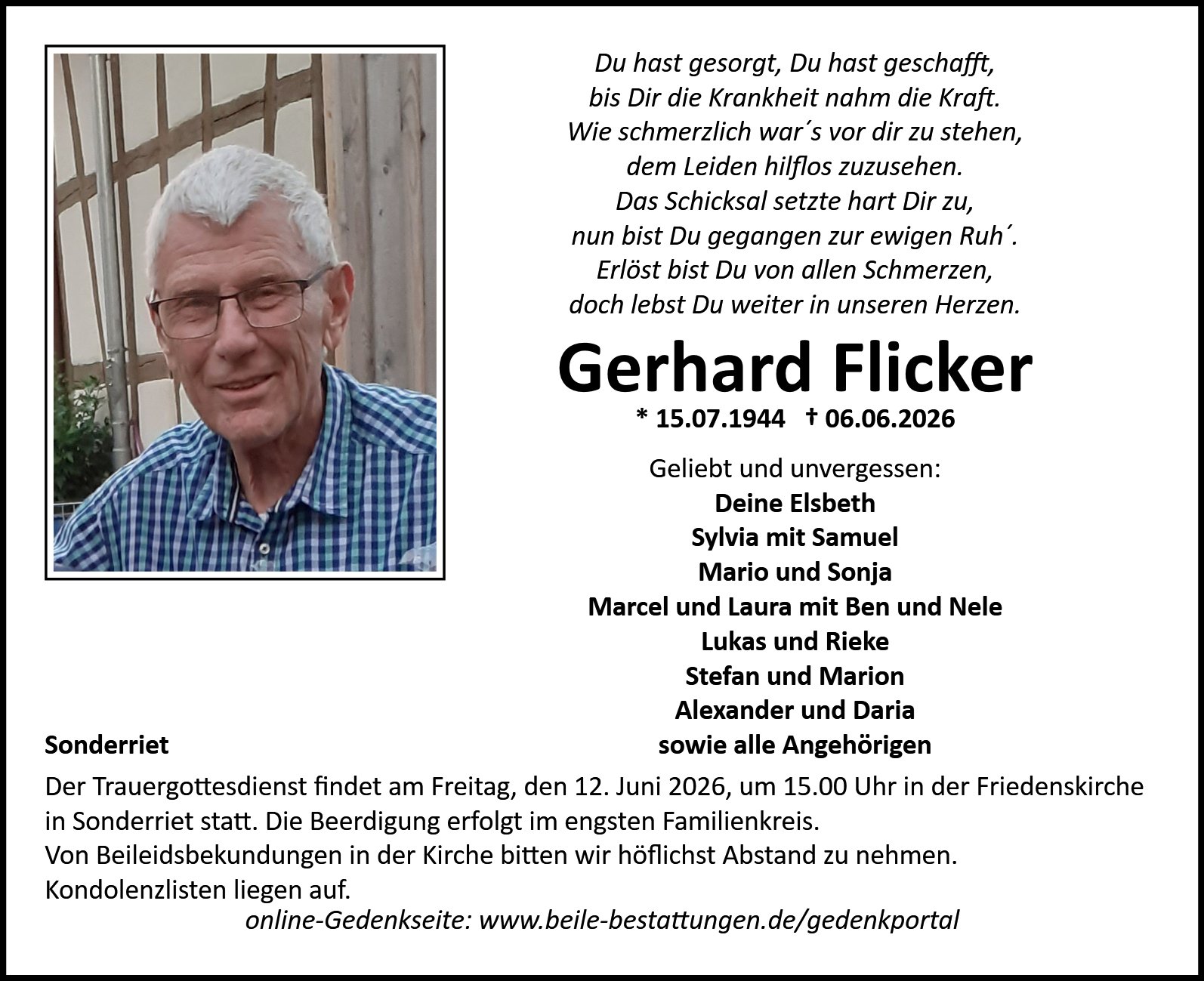 Du hast gesorgt, Du hast geschafft,
bis Dir die Krankheit nahm die Kraft.
Wie schmerzlich war´s vor dir zu stehen,
dem Leiden hilflos zuzusehen.
Das Schicksal setzte hart Dir zu,
nun bist Du gegangen zur ewigen Ruh´.
Erlöst bist Du von allen Schmerzen,
doch lebst Du weiter in unseren Herzen.

Gerhard Flicker

* 15.07.1944 † 06.06.2026

Geliebt und unvergessen:
Deine Elsbeth
Sylvia mit Samuel
Mario und Sonja
Marcel und Laura mit Ben und Nele
Lukas und Rieke
Stefan und Marion
Alexander und Daria
sowie alle Angehörigen

Sonderriet

Der Trauergottesdienst findet am Freitag, den 12. Juni 2026, um 15.00 Uhr in der Friedenskirche in Sonderriet statt. Die Beerdigung erfolgt im engsten Familienkreis.
Von Beileidsbekundungen in der Kirche bitten wir höflichst Abstand zu nehmen.
Kondolenzlisten liegen auf.
online-Gedenkseite: www.beile-bestattungen.de/gedenkportal